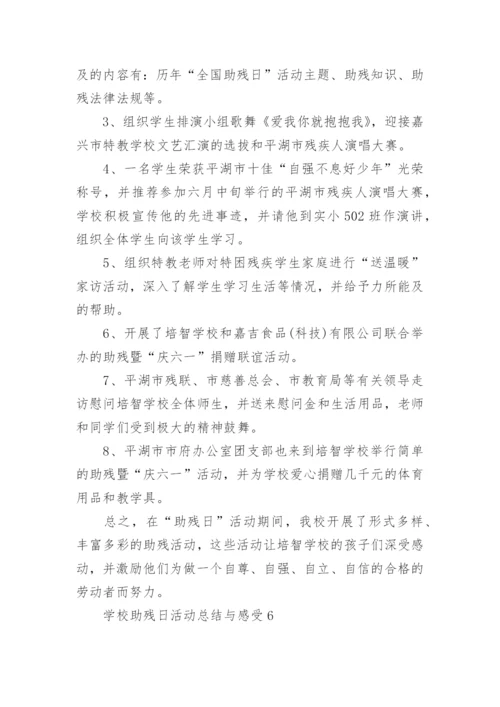 及的内容有：历年“全国助残日”活动主题、助残知识、助残法律法规等。

3、组织学生排演小组歌舞《爱我你就抱抱我》，迎接嘉兴市特教学校文艺汇演的选拔和平湖市残疾人演唱大赛。

4、一名学生荣获平湖市十佳“自强不息好少年”光荣称号，并推荐参加六月中旬举行的平湖市残疾人演唱大赛，学校积极宣传他的先进事迹，并请他到实小502班作演讲，组织全体学生向该学生学习。

5、组织特教老师对特困残疾学生家庭进行“送温暖”家访活动，深入了解学生学习生活等情况，并给予力所能及的帮助。

6、开展了培智学校和嘉吉食品(科技)有限公司联合举办的助残暨“庆六一”捐赠联谊活动。

7、平湖市残联、市慈善总会、市教育局等有关领导走访慰问培智学校全体师生，并送来慰问金和生活用品，老师和同学们受到极大的精神鼓舞。

8、平湖市市府办公室团支部也来到培智学校举行简单的助残暨“庆六一”活动，并为学校爱心捐赠几千元的体育用品和教学具。

总之，在“助残日”活动期间，我校开展了形式多样、丰富多彩的助残活动，这些活动让培智学校的孩子们深受感动，并激励他们为做一个自尊、自强、自立、自信的合格的劳动者而努力。

学校助残日活动总结与感受6